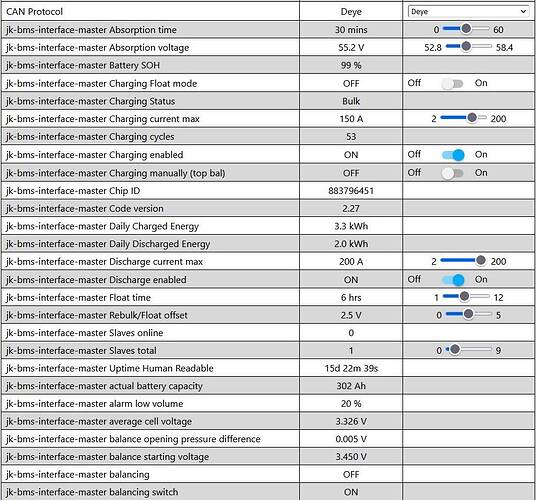 | CAN Protocol | Deye | Deye |
|---|---|---|
| jk-bms-interface-master Absorption time | 30 mins | 0 60 |
| jk-bms-interface-master Absorption voltage | 55.2 V | 52.8 58.4 |
| jk-bms-interface-master Battery SOH | 99 % | |
| jk-bms-interface-master Charging Float mode | OFF | Off On |
| jk-bms-interface-master Charging Status | Bulk | |
| jk-bms-interface-master Charging current max | 150 A | 2 200 |
| jk-bms-interface-master Charging cycles | 53 | |
| jk-bms-interface-master Charging enabled | ON | Off On |
| jk-bms-interface-master Charging manually (top bal) | OFF | Off On |
| jk-bms-interface-master Chip ID | 883796451 | |
| jk-bms-interface-master Code version | 2.27 | |
| jk-bms-interface-master Daily Charged Energy | 3.3 kWh | |
| jk-bms-interface-master Daily Discharged Energy | 2.0 kWh | |
| jk-bms-interface-master Discharge current max | 200 A | 2 200 |
| jk-bms-interface-master Discharge enabled | ON | Off On |
| jk-bms-interface-master Float time | 6 hrs | 1 12 |
| jk-bms-interface-master Rebulk/Float offset | 2.5 V | 0 5 |
| jk-bms-interface-master Slaves online | 0 | |
| jk-bms-interface-master Slaves total | 1 | 0 9 |
| jk-bms-interface-master Uptime Human Readable | 15d 22m 39s | |
| jk-bms-interface-master actual battery capacity | 302 Ah | |
| jk-bms-interface-master alarm low volume | 20 % | |
| jk-bms-interface-master average cell voltage | 3.326 V | |
| jk-bms-interface-master balance opening pressure difference | 0.005 V | |
| jk-bms-interface-master balance starting voltage | 3.450 V | |
| jk-bms-interface-master balancing | OFF | |
| jk-bms-interface-master balancing switch | ON | |